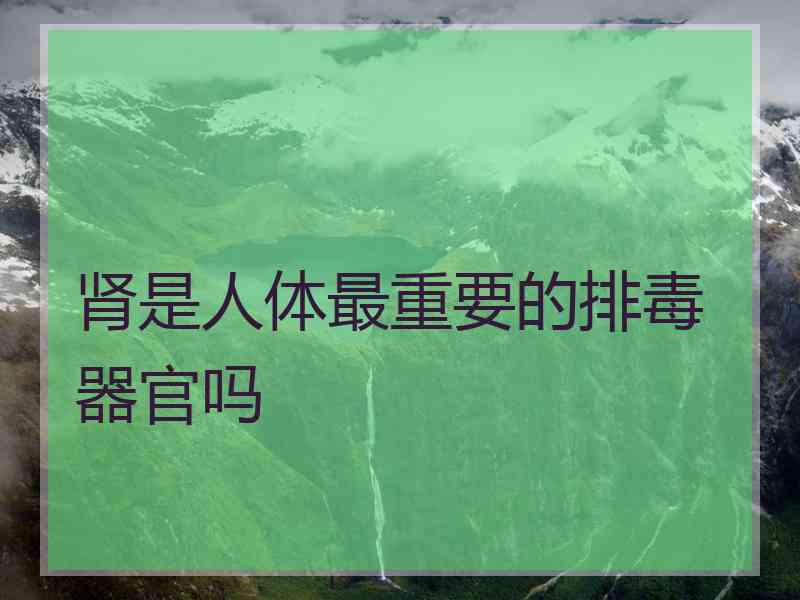 肾是人体最重要的排毒器官吗